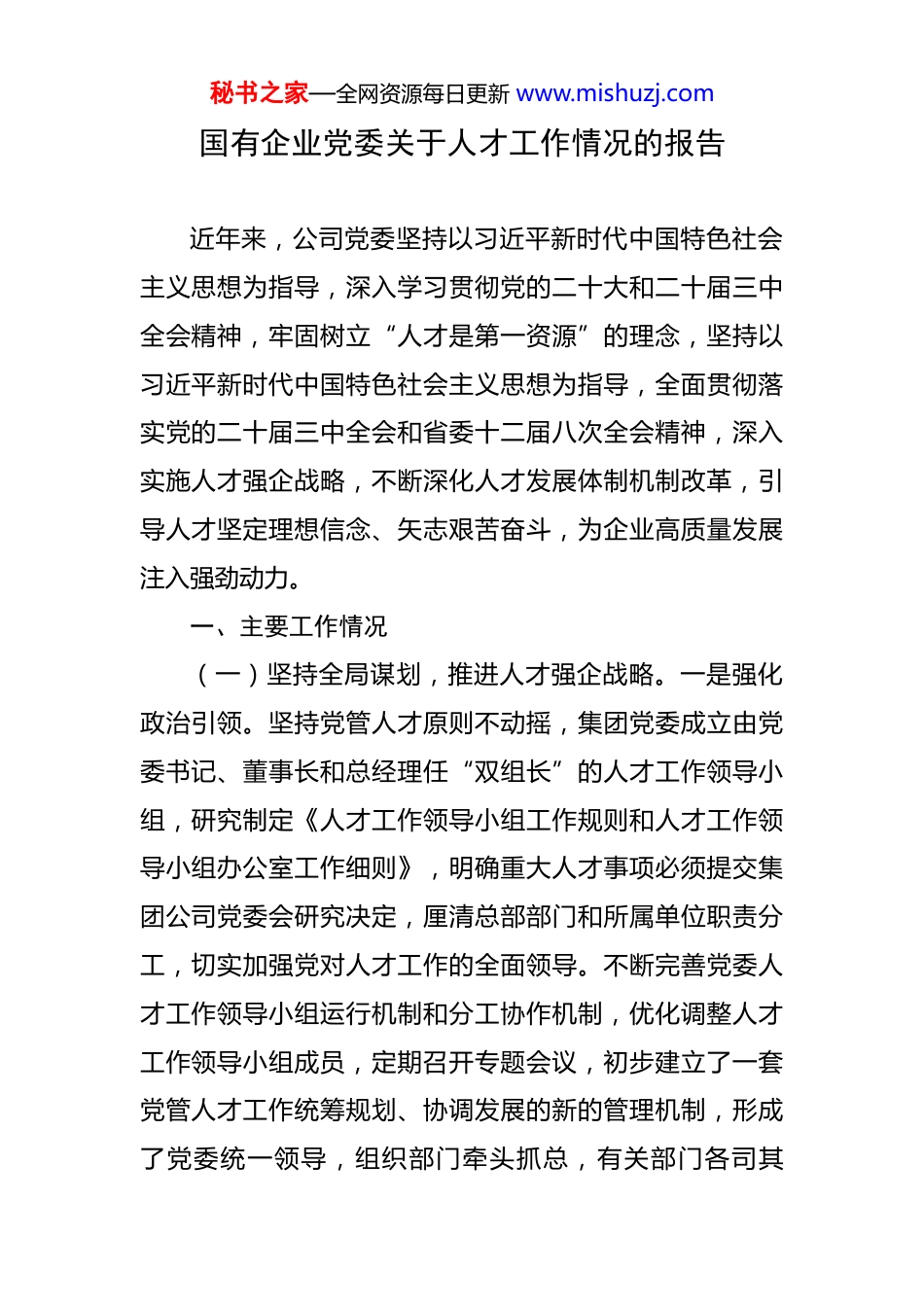 秘书之家—全网资源每日更新 www.mishuzj.com

国有企业党委关于人才工作情况的报告

近年来，公司党委坚持以习近平新时代中国特色社会主义思想为指导，深入学习贯彻党的二十大和二十届三中全会精神，牢固树立“人才是第一资源”的理念，坚持以习近平新时代中国特色社会主义思想为指导，全面贯彻落实党的二十届三中全会和省委十二届八次全会精神，深入实施人才强企战略，不断深化人才发展体制机制改革，引导人才坚定理想信念、矢志艰苦奋斗，为企业高质量发展注入强劲动力。

一、主要工作情况

（一）坚持全局谋划，推进人才强企战略。一是强化政治引领。坚持党管人才原则不动摇，集团党委成立由党委书记、董事长和总经理任“双组长”的人才工作领导小组，研究制定《人才工作领导小组工作规则和人才工作领导小组办公室工作细则》，明确重大人才事项必须提交集团公司党委会研究决定，厘清总部部门和所属单位职责分工，切实加强党对人才工作的全面领导。不断完善党委人才工作领导小组运行机制和分工协作机制，优化调整人才工作领导小组成员，定期召开专题会议，初步建立了一套党管人才工作统筹规划、协调发展的新的管理机制，形成了党委统一领导，组织部门牵头抓总，有关部门各司其